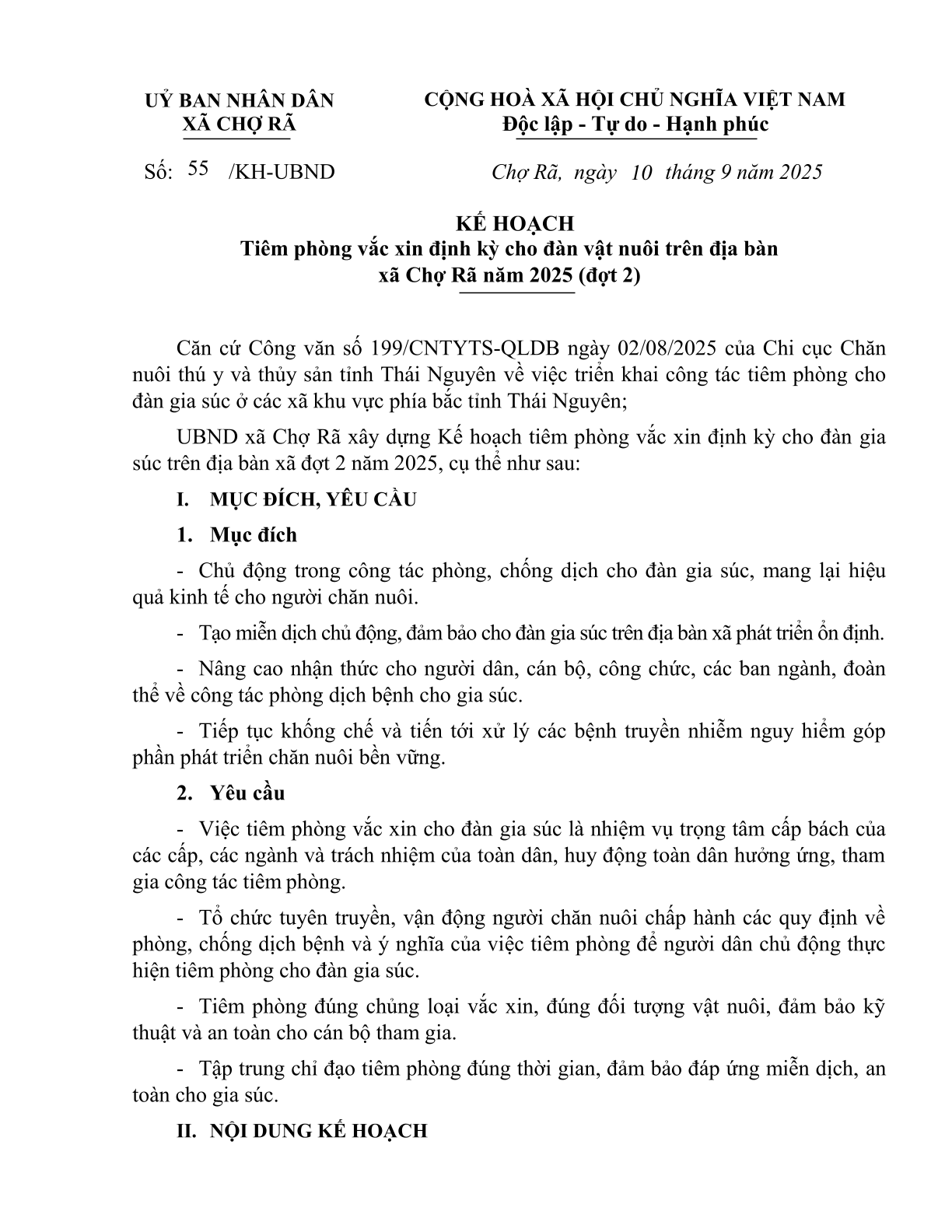 UỶ BAN NHÂN DÂN
XÃ CHỢ RÃ

CỘNG HOÀ XÃ HỘI CHỦ NGHĨA VIỆT NAM
Độc lập - Tự do - Hạnh phúc

Số: 55 /KH-UBND

Chợ Rã, ngày 10 tháng 9 năm 2025

KẾ HOẠCH
Tiêm phòng vắc xin định kỳ cho đàn vật nuôi trên địa bàn xã Chợ Rã năm 2025 (đợt 2)

Căn cứ Công văn số 199/CNTYTS-QLDB ngày 02/08/2025 của Chi cục Chăn nuôi thú y và thủy sản tỉnh Thái Nguyên về việc triển khai công tác tiêm phòng cho đàn gia súc ở các xã khu vực phía bắc tỉnh Thái Nguyên;

UBND xã Chợ Rã xây dựng Kế hoạch tiêm phòng vắc xin định kỳ cho đàn gia súc trên địa bàn xã đợt 2 năm 2025, cụ thể như sau:

I. MỤC ĐÍCH, YÊU CẦU

1. Mục đích

- Chủ động trong công tác phòng, chống dịch cho đàn gia súc, mang lại hiệu quả kinh tế cho người chăn nuôi.

- Tạo miễn dịch chủ động, đảm bảo cho đàn gia súc trên địa bàn xã phát triển ổn định.

- Nâng cao nhận thức cho người dân, cán bộ, công chức, các ban ngành, đoàn thể về công tác phòng dịch bệnh cho gia súc.

- Tiếp tục khống chế và tiến tới xử lý các bệnh truyền nhiễm nguy hiểm góp phần phát triển chăn nuôi bền vững.

2. Yêu cầu

- Việc tiêm phòng vắc xin cho đàn gia súc là nhiệm vụ trọng tâm cấp bách của các cấp, các ngành và trách nhiệm của toàn dân, huy động toàn dân hưởng ứng, tham gia công tác tiêm phòng.

- Tổ chức tuyên truyền, vận động người chăn nuôi chấp hành các quy định về phòng, chống dịch bệnh và ý nghĩa của việc tiêm phòng để người dân chủ động thực hiện tiêm phòng cho đàn gia súc.

- Tiêm phòng đúng chủng loại vắc xin, đúng đối tượng vật nuôi, đảm bảo kỹ thuật và an toàn cho cán bộ tham gia.

- Tập trung chỉ đạo tiêm phòng đúng thời gian, đảm bảo đáp ứng miễn dịch, an toàn cho gia súc.

II. NỘI DUNG KẾ HOẠCH